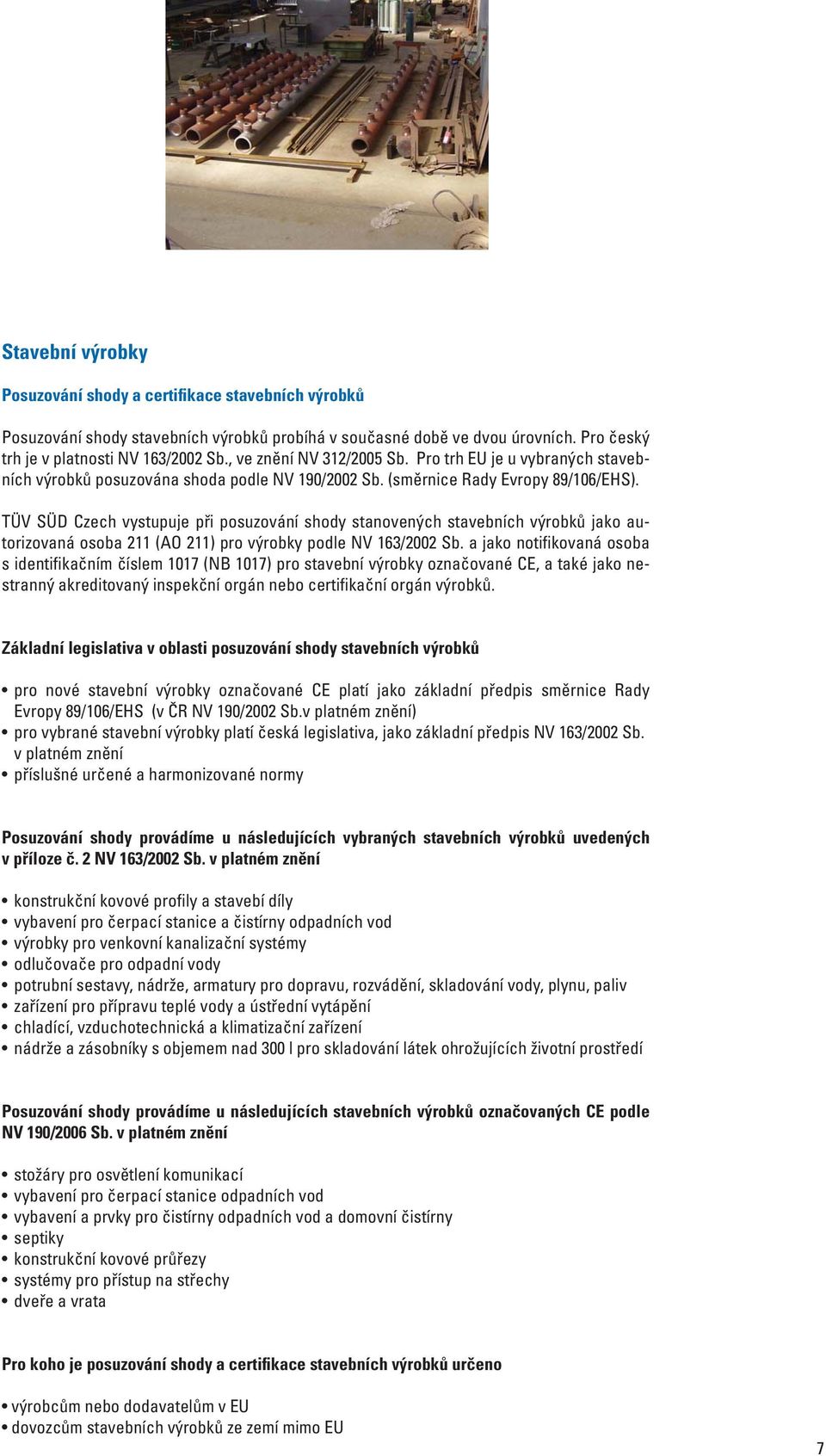 Stavební výrobky

Posuzování shody a certifikace stavebních výrobků

Posuzování shody stavebních výrobků probíhá v současné době ve dvou úrovních. Pro český trh je v platnosti NV 163/2002 Sb., ve znění NV 312/2005 Sb. Pro trh EU je u vybraných stavebních výrobků posuzována shoda podle NV 190/2002 Sb. (směrnice Rady Evropy 89/106/EHS).

TÜV SÜD Czech vystupuje při posuzování shody stanovených stavebních výrobků jako autorizovaná osoba 211 (AO 211) pro výrobky podle NV 163/2002 Sb. a jako notifikovaná osoba s identifikačním číslem 1017 (NB 1017) pro stavební výrobky označované CE, a také jako nestranný akreditovaný inspekční orgán nebo certifikační orgán výrobků.

Základní legislativa v oblasti posuzování shody stavebních výrobků

• pro nové stavební výrobky označované CE platí jako základní předpis směrnice Rady Evropy 89/106/EHS (v ČR NV 190/2002 Sb.v platném znění)
• pro vybrané stavební výrobky platí česká legislativa, jako základní předpis NV 163/2002 Sb. v platném znění
• příslušné určené a harmonizované normy

Posuzování shody provádíme u následujících vybraných stavebních výrobků uvedených v příloze č. 2 NV 163/2002 Sb. v platném znění

• konstrukční kovové profily a stavebí díly
• vybavení pro čerpací stanice a čistírny odpadních vod
• výrobky pro venkovní kanalizační systémy
• odlučovače pro odpadní vody
• potrubní sestavy, nádrže, armatury pro dopravu, rozvádění, skladování vody, plynu, paliv
• zařízení pro přípravu teplé vody a ústřední vytápění
• chladící, vzduchotechnická a klimatizační zařízení
• nádrže a zásobníky s objemem nad 300 l pro skladování látek ohrožujících životní prostředí

Posuzování shody provádíme u následujících stavebních výrobků označovaných CE podle NV 190/2006 Sb. v platném znění

• stožáry pro osvětlení komunikací
• vybavení pro čerpací stanice odpadních vod
• vybavení a prvky pro čistírny odpadních vod a domovní čistírny
• septiky
• konstrukční kovové průřezy
• systémy pro přístup na střechy
• dveře a vrata

Pro koho je posuzování shody a certifikace stavebních výrobků určeno

• výrobcům nebo dodavatelům v EU
• dovozcům stavebních výrobků ze zemí mimo EU

7